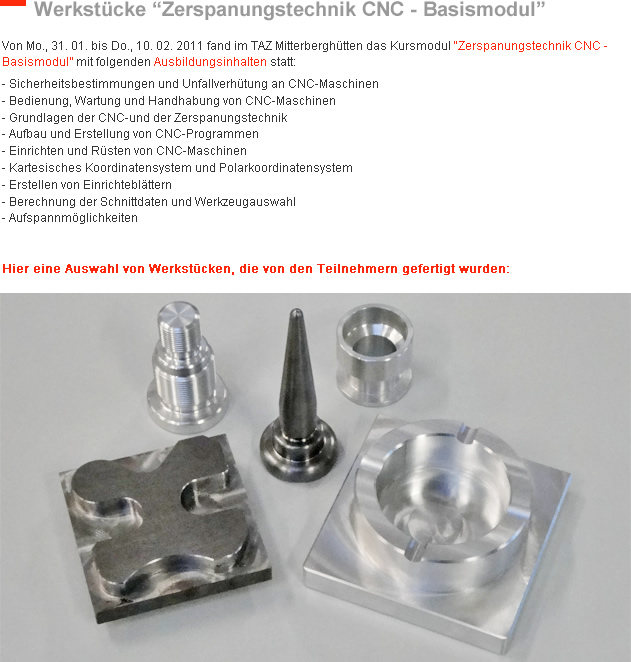 Werkstücke “Zerspanungstechnik CNC - Basismodul”

Von Mo., 31. 01. bis Do., 10. 02. 2011 fand im TAZ Mitterberghütten das Kursmodul "Zerspanungstechnik CNC - Basismodul" mit folgenden Ausbildungsinhalten statt:

- Sicherheitsbestimmungen und Unfallverhütung an CNC-Maschinen
- Bedienung, Wartung und Handhabung von CNC-Maschinen
- Grundlagen der CNC-und der Zerspanungstechnik
- Aufbau und Erstellung von CNC-Programmen
- Einrichten und Rüsten von CNC-Maschinen
- Kartesisches Koordinatensystem und Polarkoordinatensystem
- Erstellen von Einrichteblättern
- Berechnung der Schnittdaten und Werkzeugauswahl
- Aufspannmöglichkeiten

Hier eine Auswahl von Werkstücken, die von den Teilnehmern gefertigt wurden: